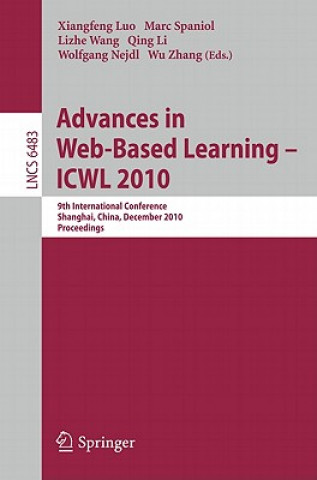 Xiangfeng Luo Marc Spaniol
Lizhe Wang Qing Li
Wolfgang Nejdl Wu Zhang (Eds.)

LNCS 6483

Advances in Web-Based Learning – ICWL 2010

9th International Conference
Shanghai, China, December 2010
Proceedings

Springer